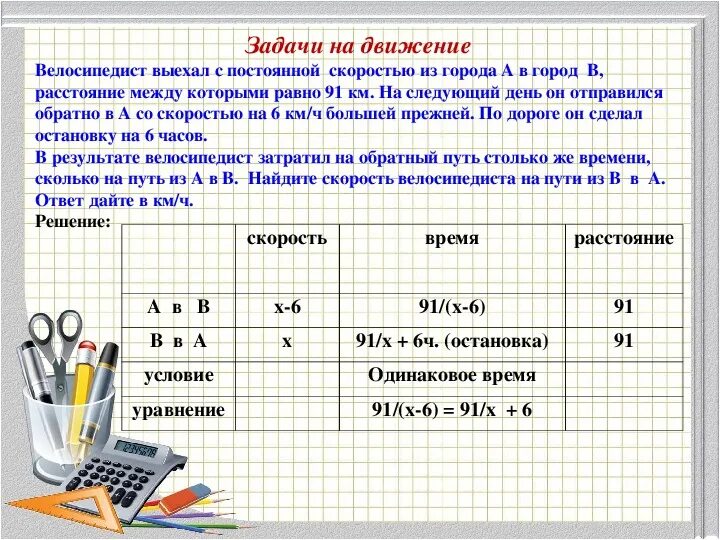 Задачи на движение

Велосипедист выехал с постоянной скоростью из города А в город В, расстояние между которыми равно 91 км. На следующий день он отправился обратно в А со скоростью на 6 км/ч большей прежней. По дороге он сделал остановку на 6 часов.
В результате велосипедист затратил на обратный путь столько же времени, сколько на путь из А в В. Найдите скорость велосипедиста на пути из В в А. Ответ дайте в км/ч.

Решение:

| | скорость | время | расстояние |
|---|---|---|---|
| А в В | х-6 | 91/(х-6) | 91 |
| В в А | х | 91/х + 6ч. (остановка) | 91 |
| условие | | Одинаковое время | |
| уравнение | | 91/(х-6) = 91/х + 6 | |